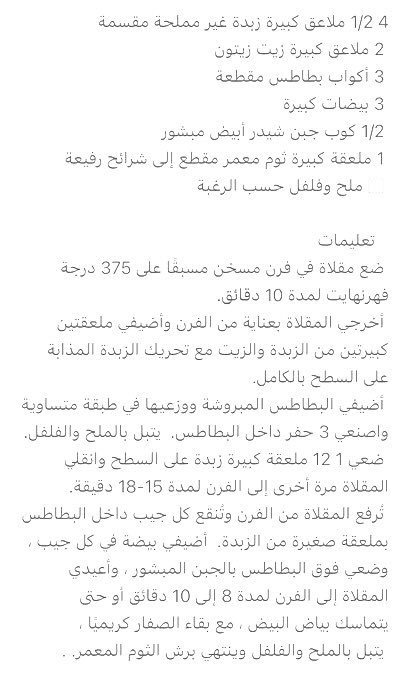 4 1/2 ملاعق كبيرة زبدة غير مملحة مقسمة
2 ملاعق كبيرة زيت زيتون
3 أكواب بطاطس مقطعة
3 بيضات كبيرة
1/2 كوب جبن شيدر أبيض مبشور
1 ملعقة كبيرة ثوم معمر مقطع إلى شرائح رفيعة
ملح وفلفل حسب الرغبة

تعليمات
ضع مقلاة في فرن مسخن مسبقًا على 375 درجة فهرنهايت لمدة 10 دقائق.
أخرجي المقلاة بعناية من الفرن وأضيفي ملعقتين كبيرتين من الزبدة والزيت مع تحريك الزبدة المذابة على السطح بالكامل.
أضيفي البطاطس المبروشة ووزعيها في طبقة متساوية واصنعي 3 حفر داخل البطاطس. يتبل بالملح والفلفل.
ضعي 1 12 ملعقة كبيرة زبدة على السطح وانقلي المقلاة مرة أخرى إلى الفرن لمدة 15-18 دقيقة.
تُرفع المقلاة من الفرن وتُنقع كل جيب داخل البطاطس بملعقة صغيرة من الزبدة. أضيفي بيضة في كل جيب ، وضعي فوق البطاطس بالجبن المبشور ، وأعيدي المقلاة إلى الفرن لمدة 8 إلى 10 دقائق أو حتى يتماسك بياض البيض ، مع بقاء الصفار كريميًا ، يتبل بالملح والفلفل وينتهي برش الثوم المعمر. .